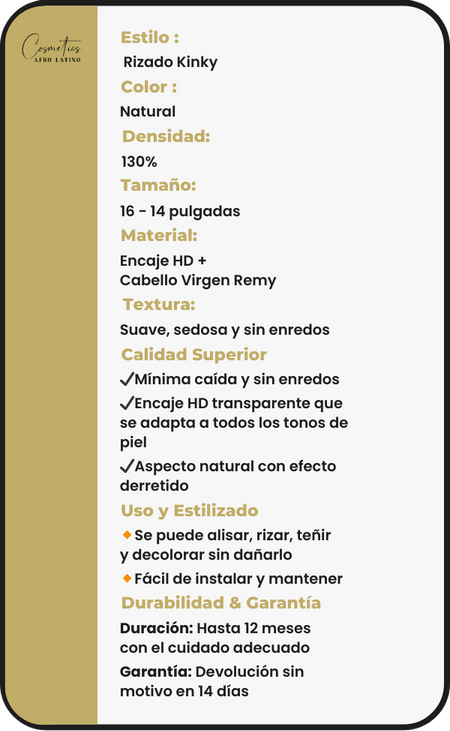 Cosmetics
AFRO LATINO

Estilo :
Rizado Kinky
Color :
Natural
Densidad:
130%
Tamaño:
16 - 14 pulgadas
Material:
Encaje HD +
Cabello Virgen Remy
Textura:
Suave, sedosa y sin enredos
Calidad Superior
✓Mínima caída y sin enredos
✓Encaje HD transparente que se adapta a todos los tonos de piel
✓Aspecto natural con efecto derretido
Uso y Estilizado
◆Se puede alisar, rizar, teñir y decolorar sin dañarlo
◆Fácil de instalar y mantener
Durabilidad & Garantía
Duración: Hasta 12 meses con el cuidado adecuado
Garantía: Devolución sin motivo en 14 días